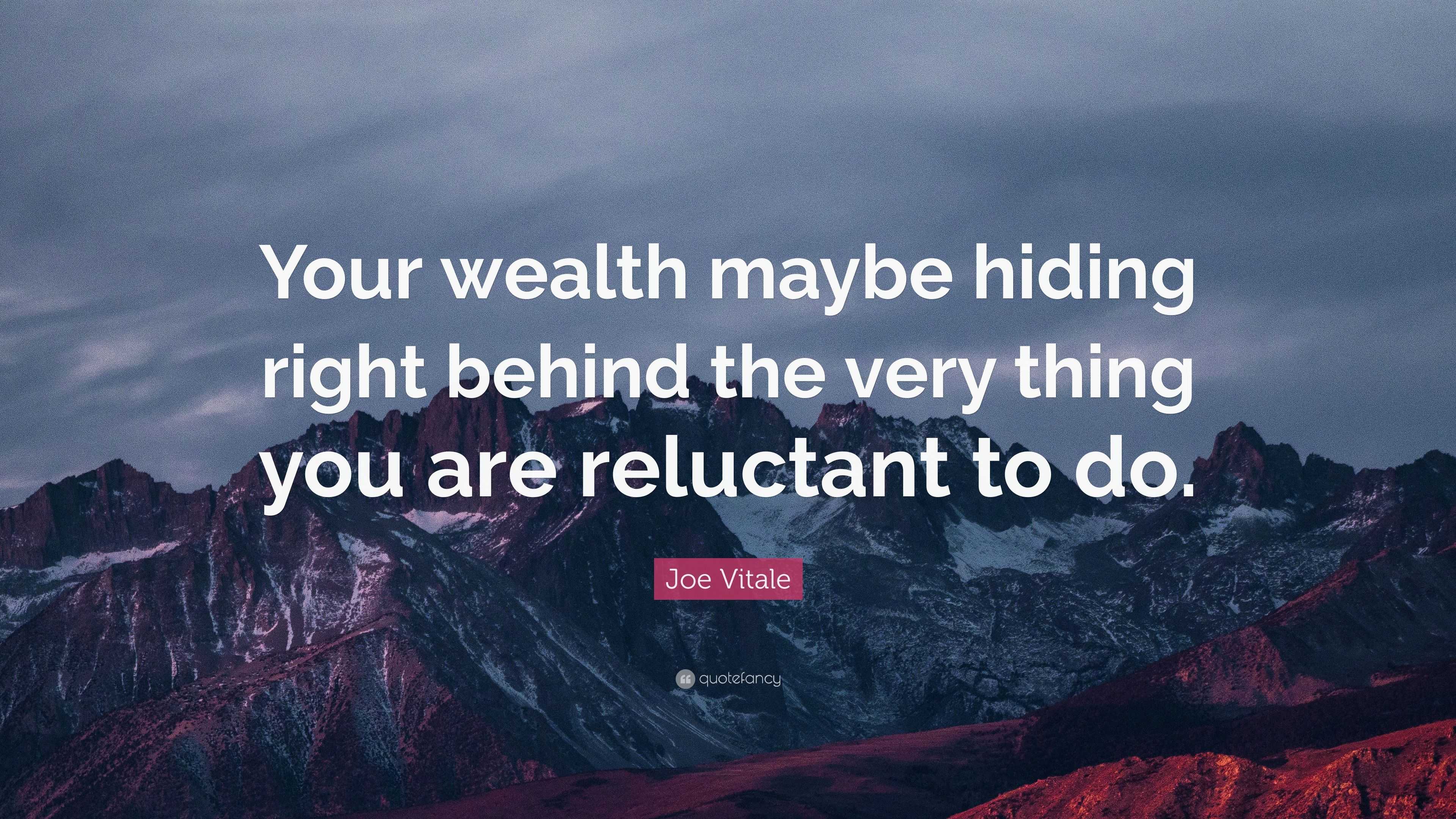 Your wealth maybe hiding right behind the very thing you are reluctant to do.

Joe Vitale

quotefancy